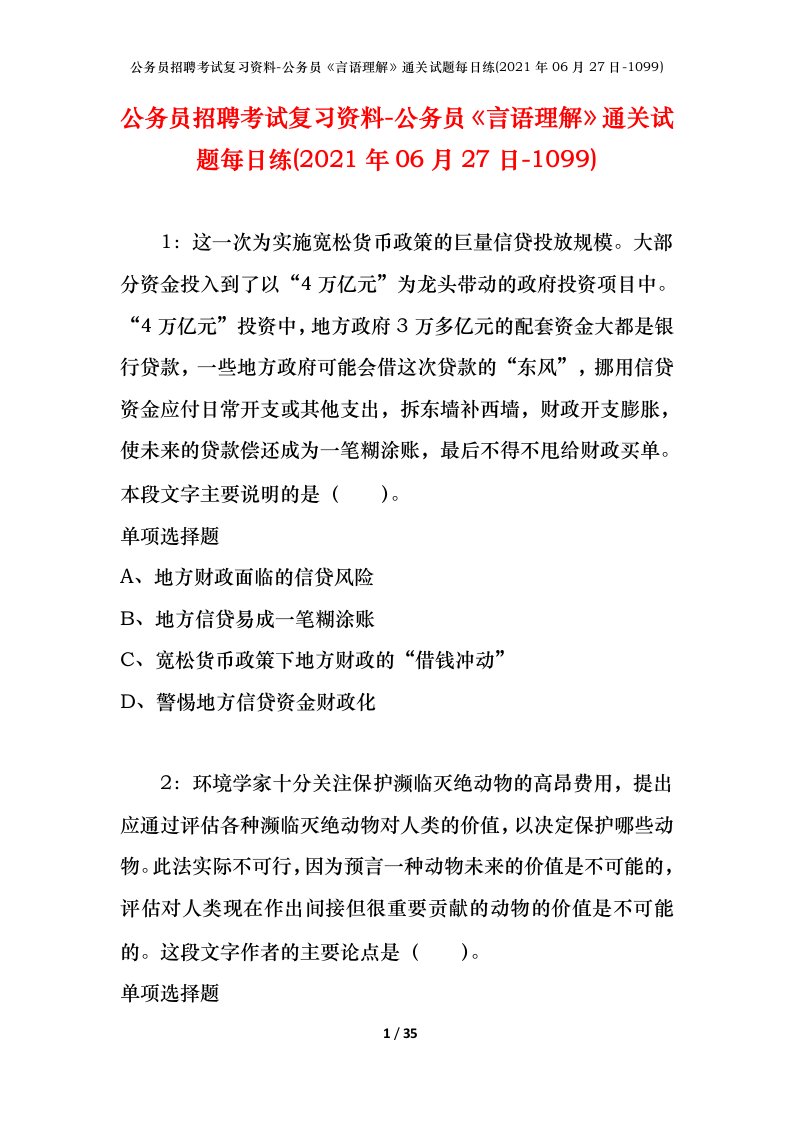 公务员招聘考试复习资料-公务员《言语理解》通关试题每日练(2021 年 06 月 27 日-1099)

公务员招聘考试复习资料-公务员《言语理解》通关试题每日练(2021 年 06 月 27 日-1099)

1：这一次为实施宽松货币政策的巨量信贷投放规模。大部分资金投入到了以“4 万亿元”为龙头带动的政府投资项目中。“4 万亿元”投资中，地方政府 3 万多亿元的配套资金大都是银行贷款，一些地方政府可能会借这次贷款的“东风”，挪用信贷资金应付日常开支或其他支出，拆东墙补西墙，财政开支膨胀，使未来的贷款偿还成为一笔糊涂账，最后不得不甩给财政买单。本段文字主要说明的是（　　）。

单项选择题

A、地方财政面临的信贷风险

B、地方信贷易成一笔糊涂账

C、宽松货币政策下地方财政的“借钱冲动”

D、警惕地方信贷资金财政化

2：环境学家十分关注保护濒临灭绝动物的高昂费用，提出应通过评估各种濒临灭绝动物对人类的价值，以决定保护哪些动物。此法实际不可行，因为预言一种动物未来的价值是不可能的，评估对人类现在作出间接但很重要贡献的动物的价值是不可能的。这段文字作者的主要论点是（　　）。

单项选择题

1 / 35